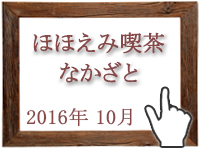 ほほえみ喫茶
なかざと

2016年 10月